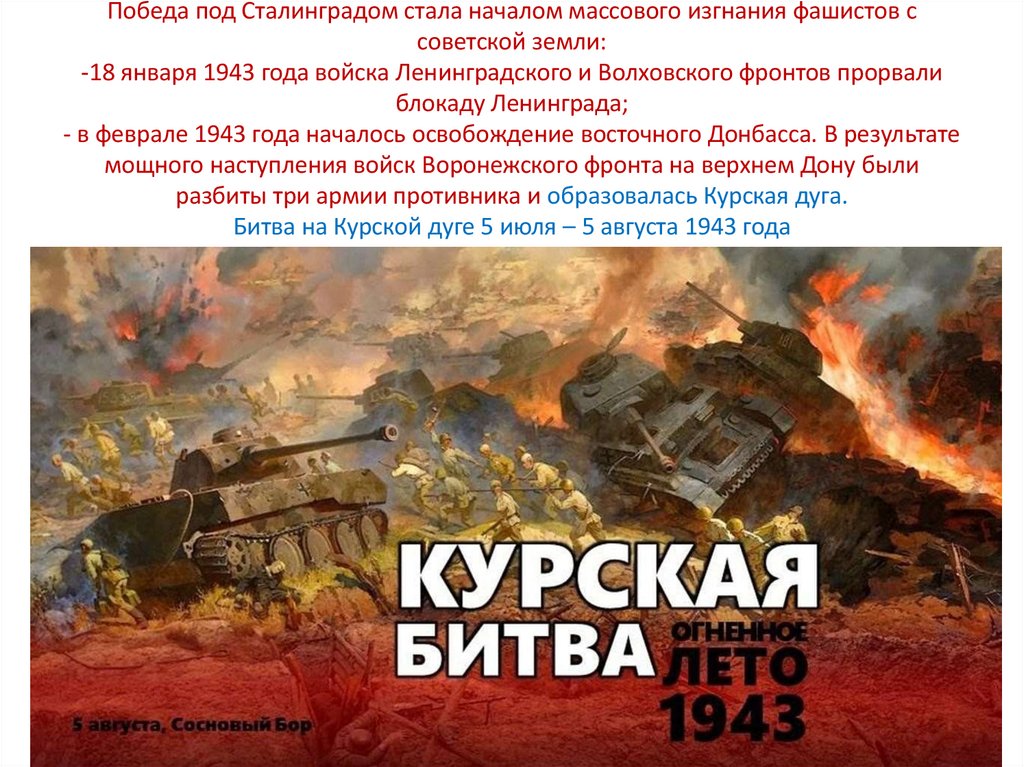 Победа под Сталинградом стала началом массового изгнания фашистов с советской земли:
-18 января 1943 года войска Ленинградского и Волховского фронтов прорвали блокаду Ленинграда;
- в феврале 1943 года началось освобождение восточного Донбасса. В результате мощного наступления войск Воронежского фронта на верхнем Дону были разбиты три армии противника и образовалась Курская дуга.
Битва на Курской дуге 5 июля – 5 августа 1943 года

КУРСКАЯ БИТВА
ОГНЕННОЕ ЛЕТО 1943

5 августа, Сосновый Бор